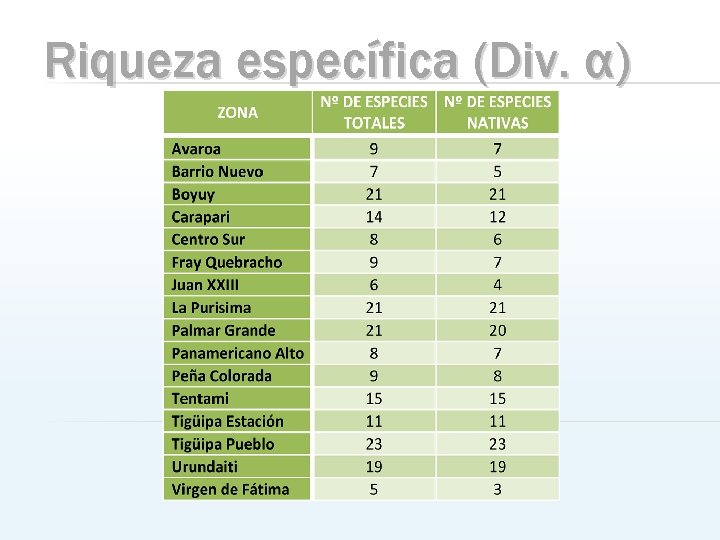 Riqueza específica (Div. α)

| ZONA | Nº DE ESPECIES TOTALES | Nº DE ESPECIES NATIVAS |
|---|---|---|
| Avaroa | 9 | 7 |
| Barrio Nuevo | 7 | 5 |
| Boyuy | 21 | 21 |
| Carapari | 14 | 12 |
| Centro Sur | 8 | 6 |
| Fray Quebracho | 9 | 7 |
| Juan XXIII | 6 | 4 |
| La Purisima | 21 | 21 |
| Palmar Grande | 21 | 20 |
| Panamericano Alto | 8 | 7 |
| Peña Colorada | 9 | 8 |
| Tentami | 15 | 15 |
| Tigüipa Estación | 11 | 11 |
| Tigüipa Pueblo | 23 | 23 |
| Urundaiti | 19 | 19 |
| Virgen de Fátima | 5 | 3 |